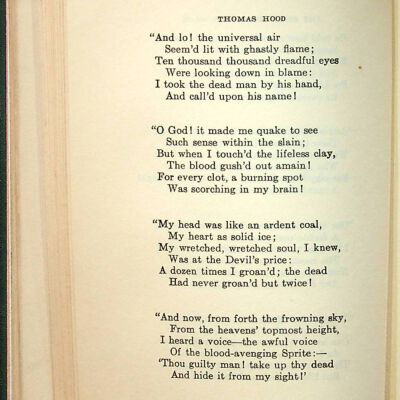 THOMAS HOOD

"And lo! the universal air
Seem'd lit with ghastly flame;
Ten thousand thousand dreadful eyes
Were looking down in blame:
I took the dead man by his hand,
And call'd upon his name!

"O God! it made me quake to see
Such sense within the slain;
But when I touch'd the lifeless clay,
The blood gush'd out amain!
For every clot, a burning spot
Was scorching in my brain!

"My head was like an ardent coal,
My heart as solid ice;
My wretched, wretched soul, I knew,
Was at the Devil's price:
A dozen times I groan'd; the dead
Had never groan'd but twice!

"And now, from forth the frowning sky,
From the heavens' topmost height,
I heard a voice—the awful voice
Of the blood-avenging Sprite:—
'Thou guilty man! take up thy dead
And hide it from my sight!'